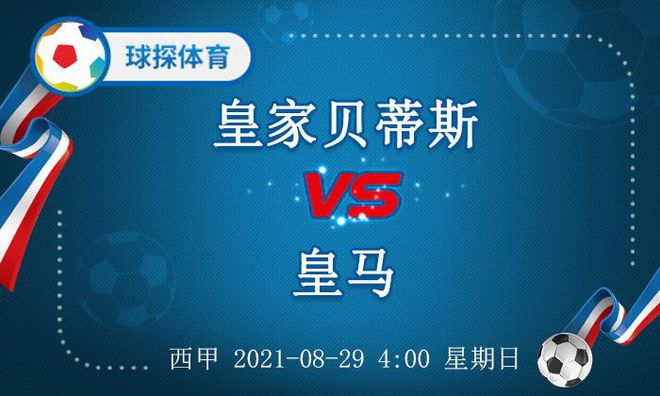 球探体育

皇家贝蒂斯

VS

皇马

西甲 2021-08-29 4:00 星期日